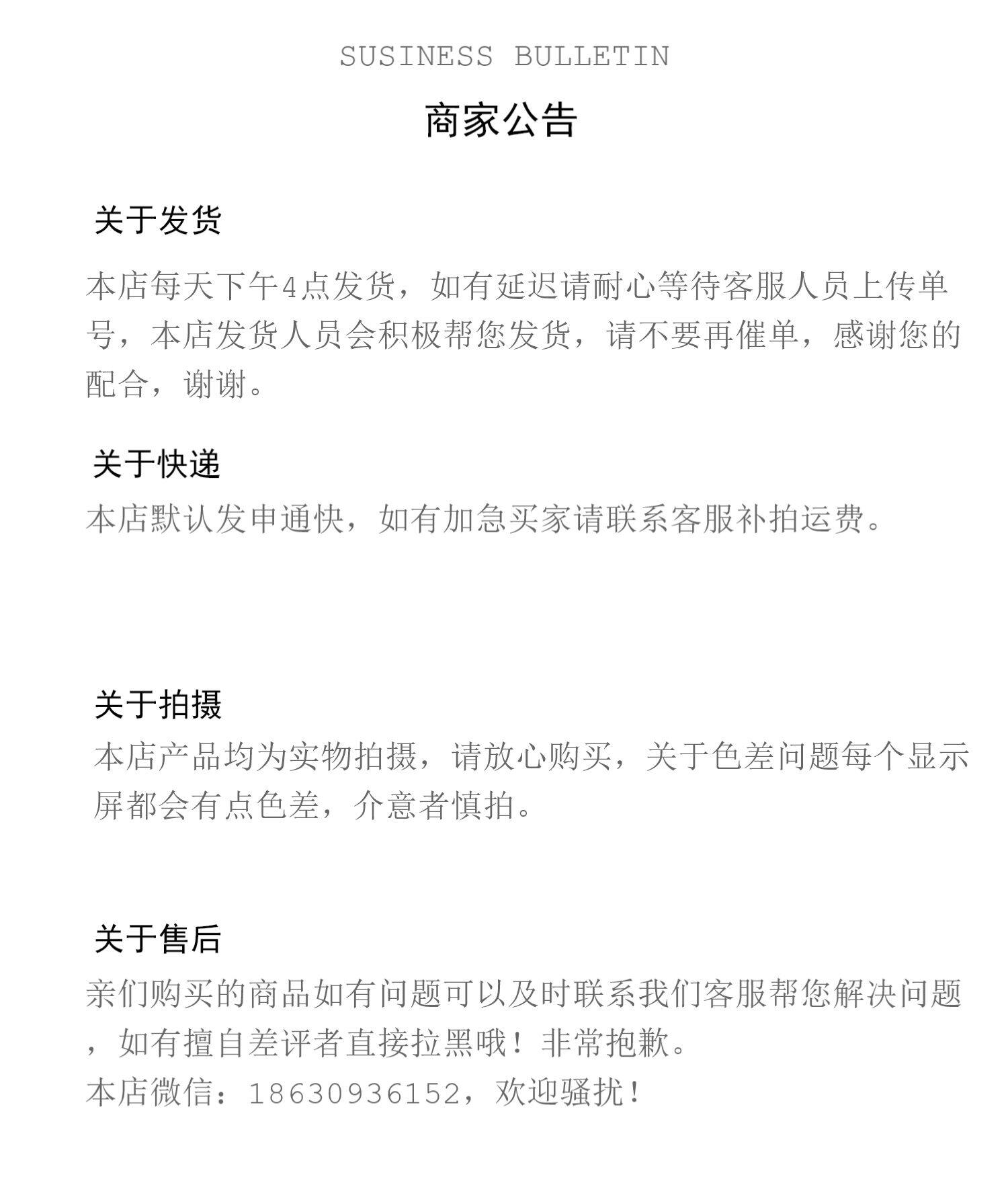 SUSINESS BULLETIN

商家公告

关于发货

本店每天下午4点发货，如有延迟请耐心等待客服人员上传单号，本店发货人员会积极帮您发货，请不要再催单，感谢您的配合，谢谢。

关于快递

本店默认发申通快，如有加急买家请联系客服补拍运费。

关于拍摄

本店产品均为实物拍摄，请放心购买，关于色差问题每个显示屏都会有点色差，介意者慎拍。

关于售后

亲们购买的商品如有问题可以及时联系我们客服帮您解决问题，如有擅自差评者直接拉黑哦！非常抱歉。

本店微信：18630936152，欢迎骚扰！